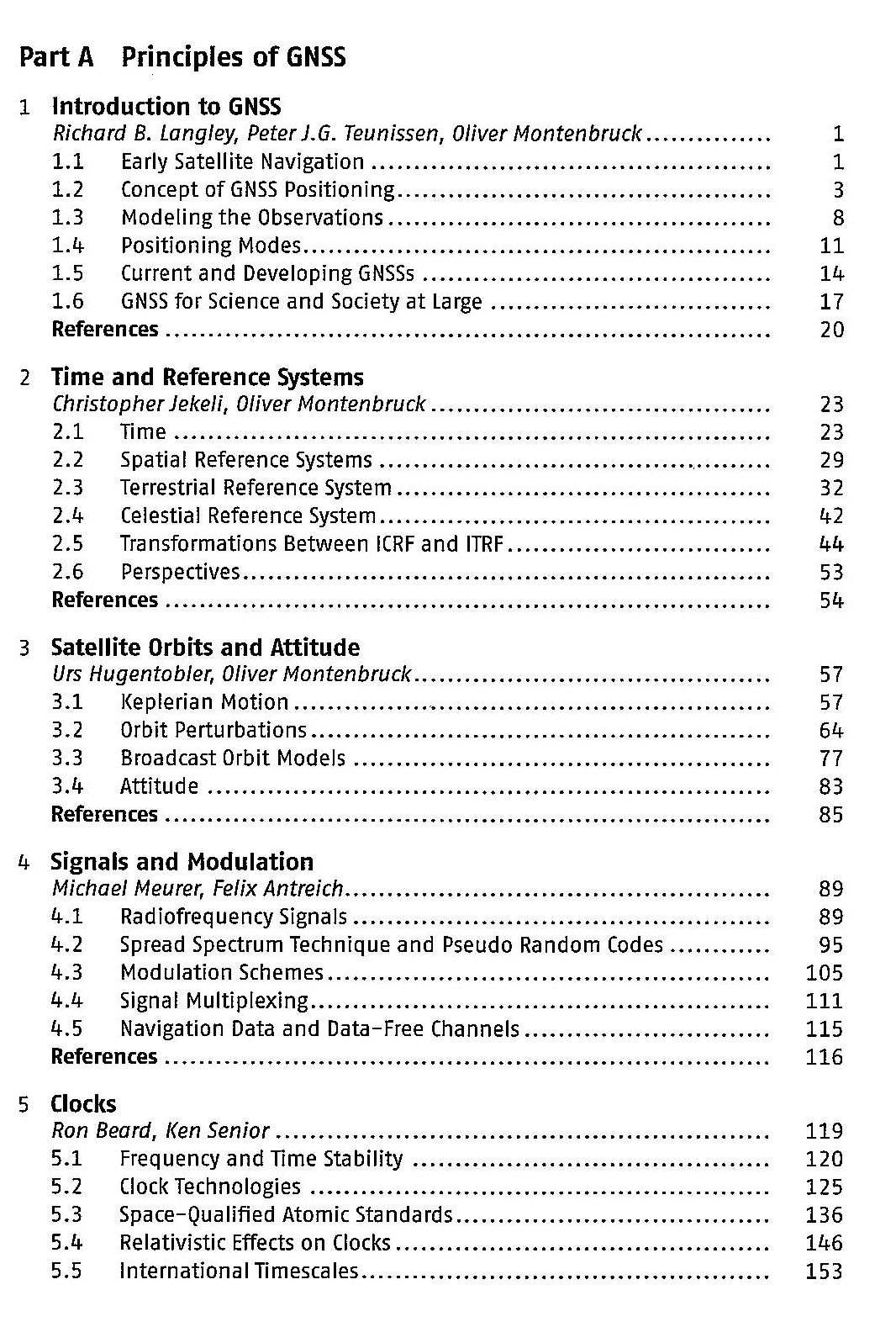 Part A Principles of GNSS

1 Introduction to GNSS
Richard B. Langley, Peter J.G. Teunissen, Oliver Montenbruck ............... 1
1.1 Early Satellite Navigation ............... 1
1.2 Concept of GNSS Positioning ............... 3
1.3 Modeling the Observations ............... 8
1.4 Positioning Modes ............... 11
1.5 Current and Developing GNSSs ............... 14
1.6 GNSS for Science and Society at Large ............... 17
References ............... 20

2 Time and Reference Systems
Christopher Jekeli, Oliver Montenbruck ............... 23
2.1 Time ............... 23
2.2 Spatial Reference Systems ............... 29
2.3 Terrestrial Reference System ............... 32
2.4 Celestial Reference System ............... 42
2.5 Transformations Between ICRF and ITRF ............... 44
2.6 Perspectives ............... 53
References ............... 54

3 Satellite Orbits and Attitude
Urs Hugentobler, Oliver Montenbruck ............... 57
3.1 Keplerian Motion ............... 57
3.2 Orbit Perturbations ............... 64
3.3 Broadcast Orbit Models ............... 77
3.4 Attitude ............... 83
References ............... 85

4 Signals and Modulation
Michael Meurer, Felix Antreich ............... 89
4.1 Radiofrequency Signals ............... 89
4.2 Spread Spectrum Technique and Pseudo Random Codes ............... 95
4.3 Modulation Schemes ............... 105
4.4 Signal Multiplexing ............... 111
4.5 Navigation Data and Data-Free Channels ............... 115
References ............... 116

5 Clocks
Ron Beard, Ken Senior ............... 119
5.1 Frequency and Time Stability ............... 120
5.2 Clock Technologies ............... 125
5.3 Space-Qualified Atomic Standards ............... 136
5.4 Relativistic Effects on Clocks ............... 146
5.5 International Timescales ............... 153